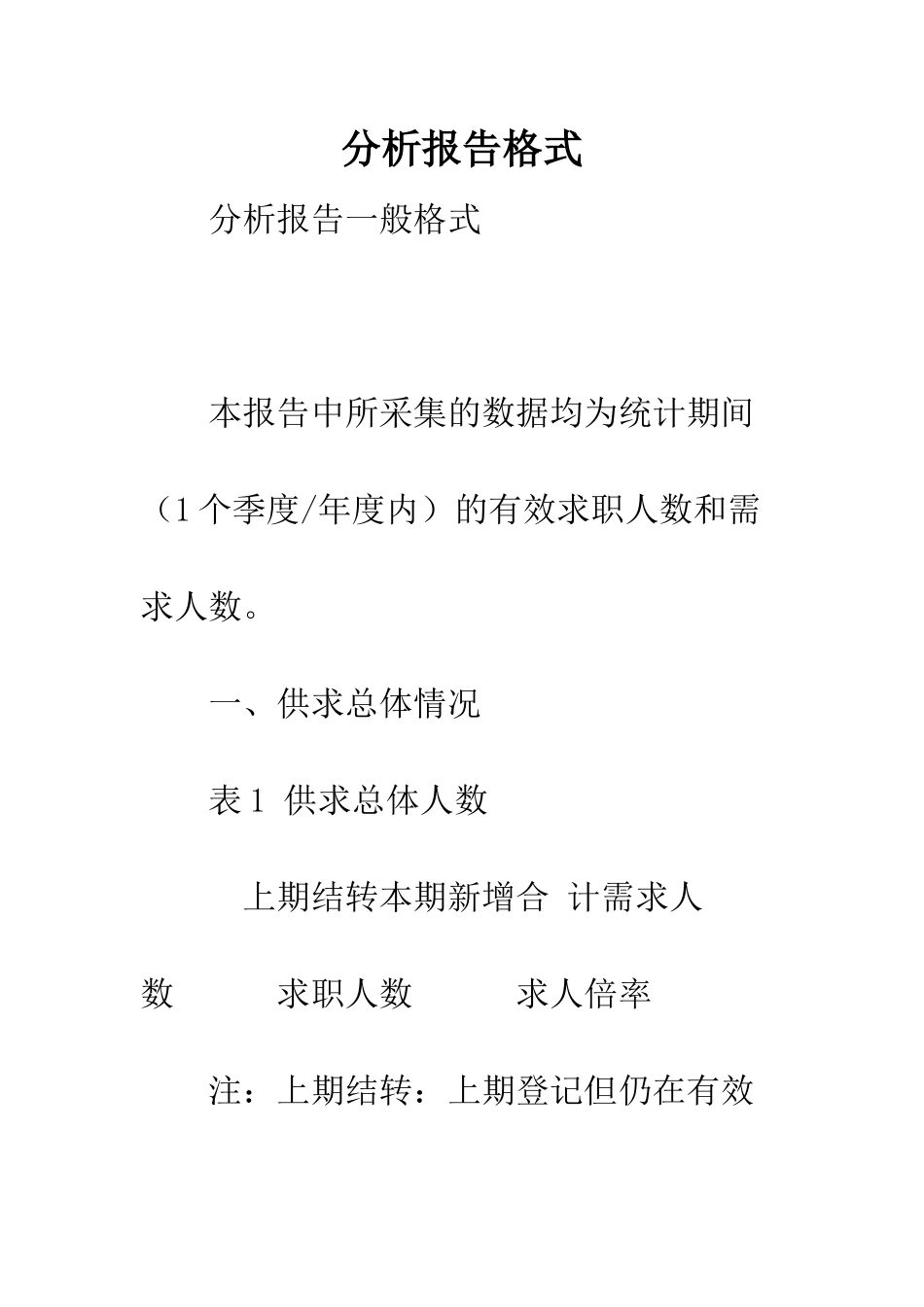 分析报告格式

分析报告一般格式

本报告中所采集的数据均为统计期间（1个季度/年度内）的有效求职人数和需求人数。

一、供求总体情况

表1 供求总体人数

上期结转本期新增合 计需求人数 求职人数 求人倍率

注：上期结转：上期登记但仍在有效